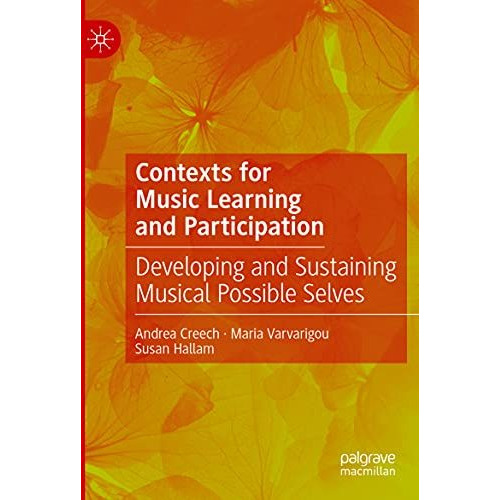 Contexts for Music Learning and Participation

Developing and Sustaining Musical Possible Selves

Andrea Creech · Maria Varvarigou
Susan Hallam

palgrave
macmillan